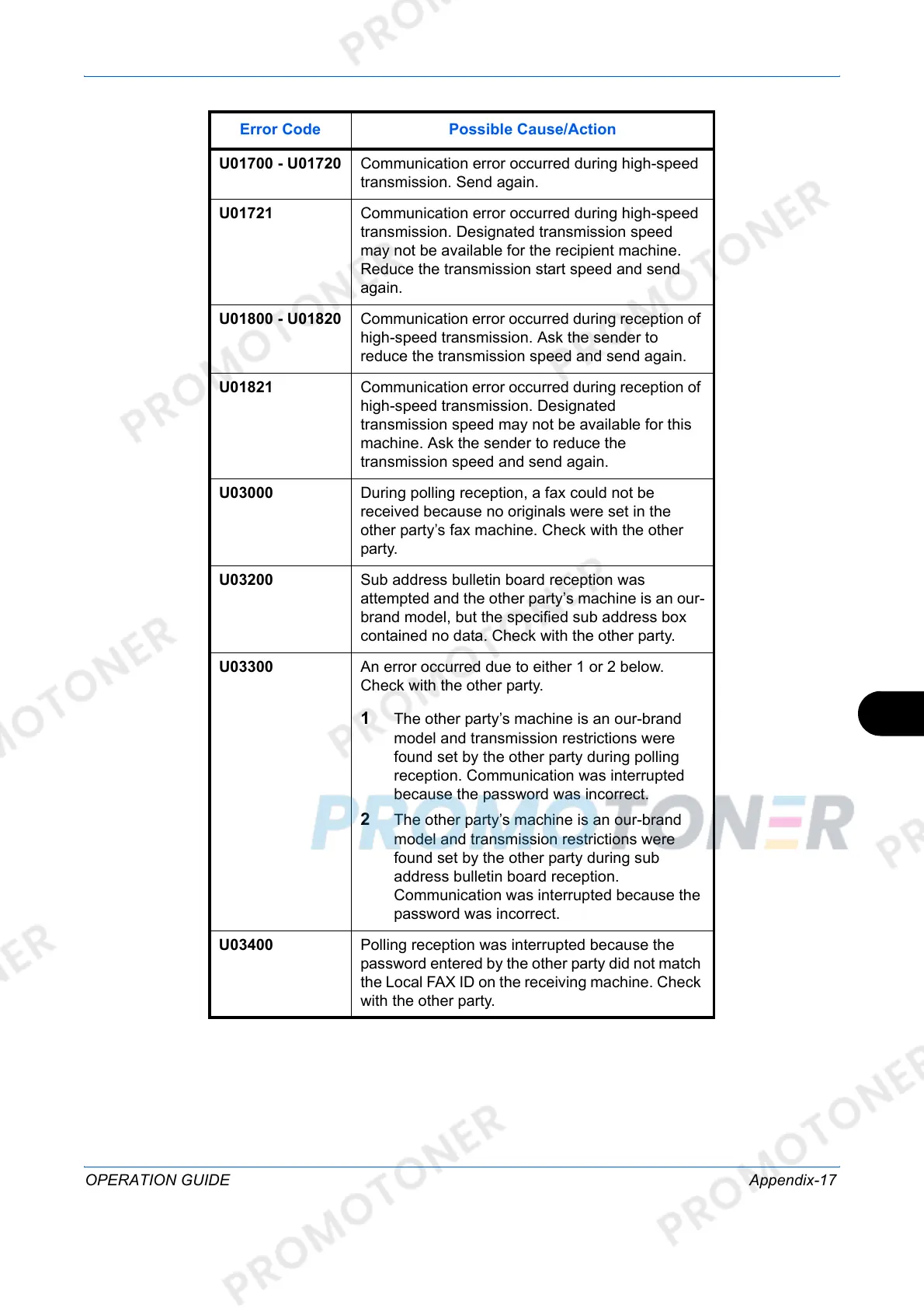 | Error Code | Possible Cause/Action |
|---|---|
| U01700 - U01720 | Communication error occurred during high-speed transmission. Send again. |
| U01721 | Communication error occurred during high-speed transmission. Designated transmission speed may not be available for the recipient machine. Reduce the transmission start speed and send again. |
| U01800 - U01820 | Communication error occurred during reception of high-speed transmission. Ask the sender to reduce the transmission speed and send again. |
| U01821 | Communication error occurred during reception of high-speed transmission. Designated transmission speed may not be available for this machine. Ask the sender to reduce the transmission speed and send again. |
| U03000 | During polling reception, a fax could not be received because no originals were set in the other party's fax machine. Check with the other party. |
| U03200 | Sub address bulletin board reception was attempted and the other party's machine is an our-brand model, but the specified sub address box contained no data. Check with the other party. |
| U03300 | An error occurred due to either 1 or 2 below. Check with the other party. 1 The other party's machine is an our-brand model and transmission restrictions were found set by the other party during polling reception. Communication was interrupted because the password was incorrect. 2 The other party's machine is an our-brand model and transmission restrictions were found set by the other party during sub address bulletin board reception. Communication was interrupted because the password was incorrect. |
| U03400 | Polling reception was interrupted because the password entered by the other party did not match the Local FAX ID on the receiving machine. Check with the other party. |

OPERATION GUIDE Appendix-17

PROMOTONER